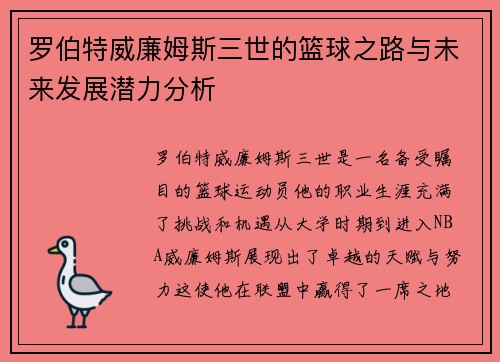 罗伯特威廉姆斯三世的篮球之路与未来发展潜力分析

罗伯特威廉姆斯三世是一名备受瞩目的篮球运动员他的职业生涯充满了挑战和机遇从大学时期到进入NBA威廉姆斯展现出了卓越的天赋与努力这使他在联盟中赢得了一席之地